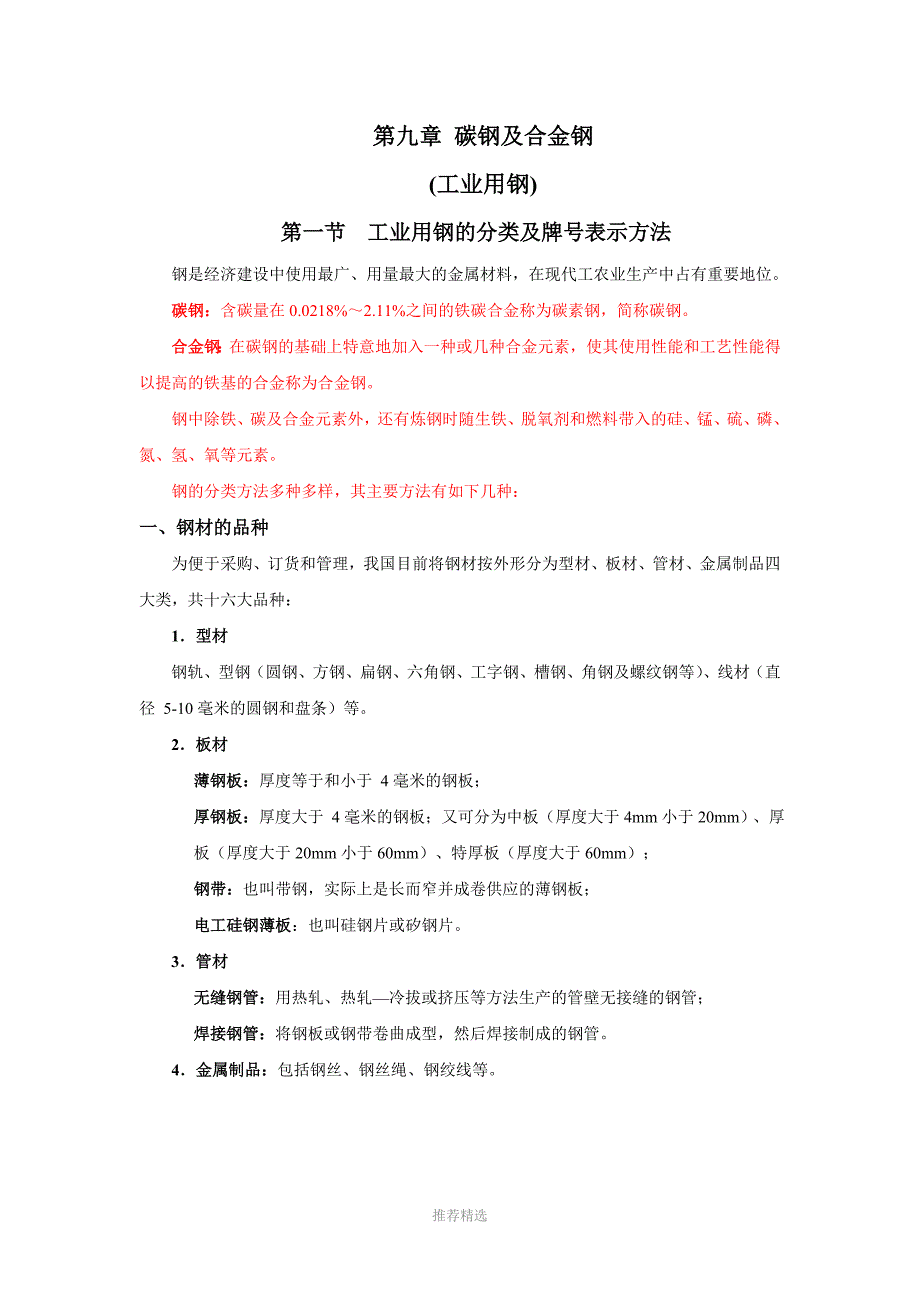 第九章 碳钢及合金钢

(工业用钢)

第一节 工业用钢的分类及牌号表示方法

钢是经济建设中使用最广、用量最大的金属材料，在现代工农业生产中占有重要地位。

碳钢：含碳量在 0.0218%～2.11%之间的铁碳合金称为碳素钢，简称碳钢。

合金钢：在碳钢的基础上特意地加入一种或几种合金元素，使其使用性能和工艺性能得以提高的铁基的合金称为合金钢。

钢中除铁、碳及合金元素外，还有炼钢时随生铁、脱氧剂和燃料带入的硅、锰、硫、磷、氮、氢、氧等元素。

钢的分类方法多种多样，其主要方法有如下几种：

一、钢材的品种

为便于采购、订货和管理，我国目前将钢材按外形分为型材、板材、管材、金属制品四大类，共十六大品种：

1．型材

钢轨、型钢（圆钢、方钢、扁钢、六角钢、工字钢、槽钢、角钢及螺纹钢等)、线材（直径 5-10 毫米的圆钢和盘条）等。

2．板材

薄钢板：厚度等于和小于 4 毫米的钢板；

厚钢板：厚度大于 4 毫米的钢板；又可分为中板（厚度大于 4mm 小于 20mm）、厚板（厚度大于 20mm 小于 60mm）、特厚板（厚度大于 60mm）；

钢带：也叫带钢，实际上是长而窄并成卷供应的薄钢板；

电工硅钢薄板：也叫硅钢片或矽钢片。

3．管材

无缝钢管：用热轧、热轧—冷拔或挤压等方法生产的管壁无接缝的钢管；

焊接钢管：将钢板或钢带卷曲成型，然后焊接制成的钢管。

4．金属制品：包括钢丝、钢丝绳、钢绞线等。

推荐精选